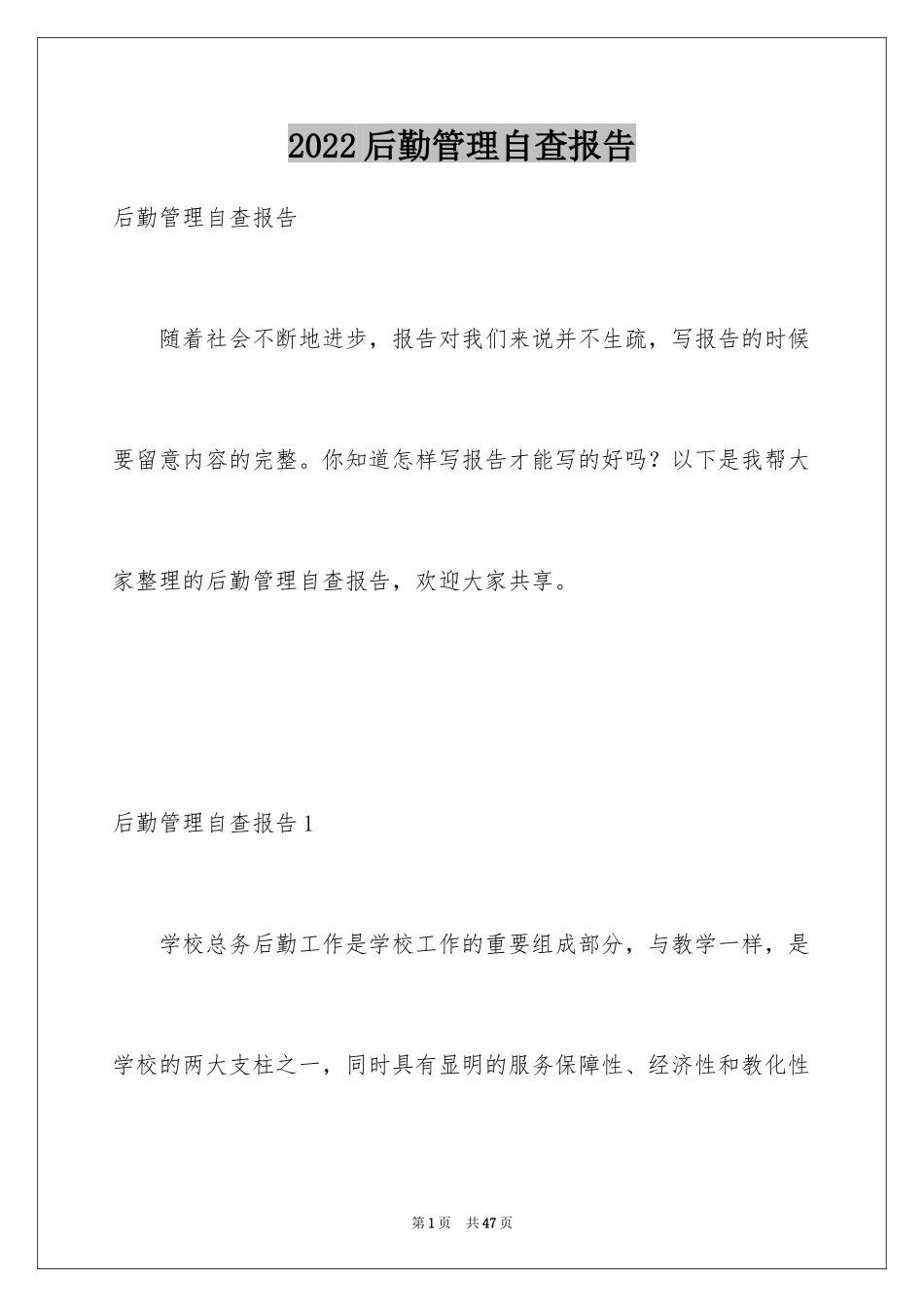 2022后勤管理自查报告

后勤管理自查报告

随着社会不断地进步，报告对我们来说并不生疏，写报告的时候要留意内容的完整。你知道怎样写报告才能写的好吗？以下是我帮大家整理的后勤管理自查报告，欢迎大家共享。

后勤管理自查报告1

学校总务后勤工作是学校工作的重要组成部分，与教学一样，是学校的两大支柱之一，同时具有显明的服务保障性、经济性和教化性

第1页 共47页